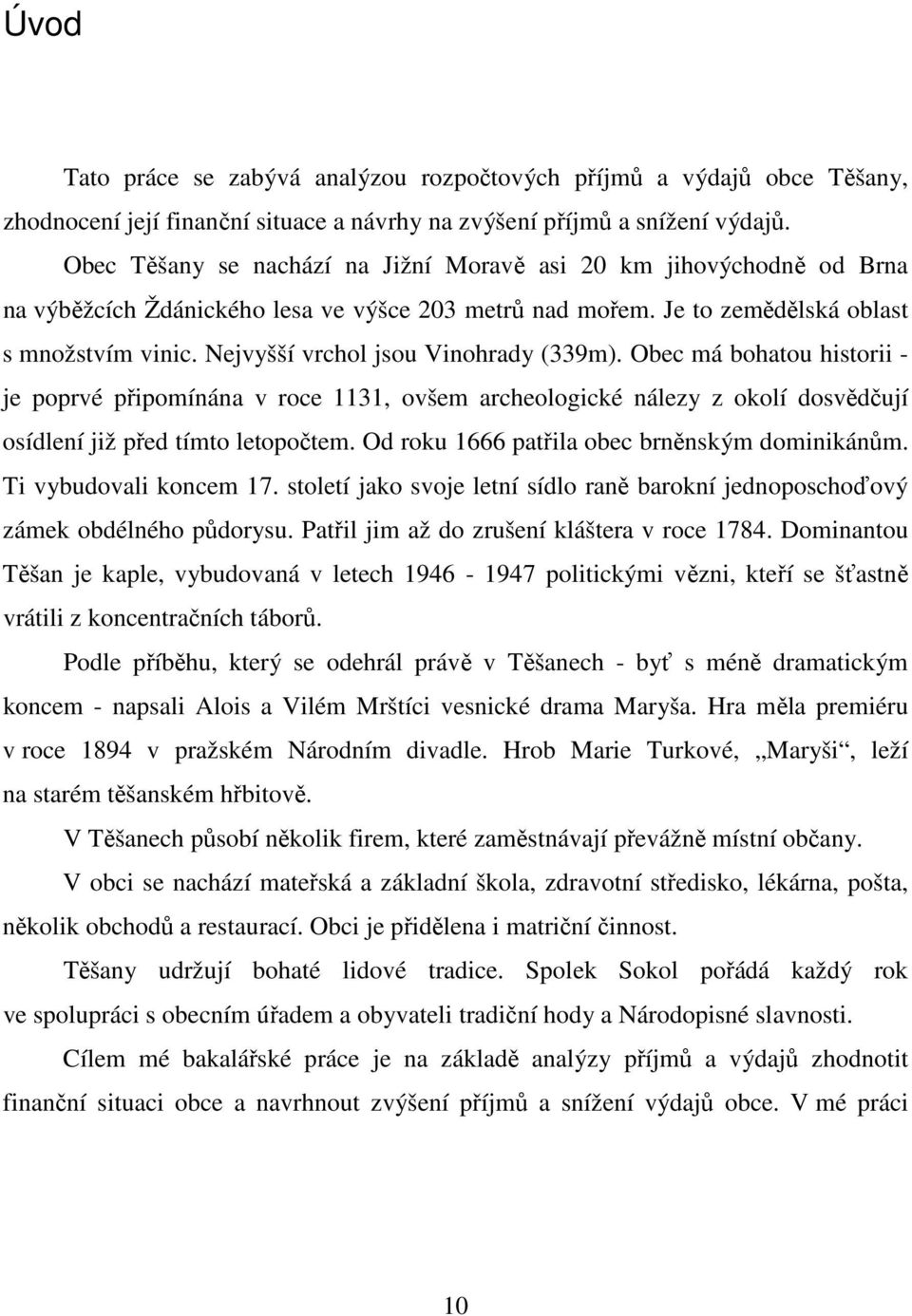 Úvod

Tato práce se zabývá analýzou rozpočtových příjmů a výdajů obce Těšany, zhodnocení její finanční situace a návrhy na zvýšení příjmů a snížení výdajů.

Obec Těšany se nachází na Jižní Moravě asi 20 km jihovýchodně od Brna na výběžcích Ždánického lesa ve výšce 203 metrů nad mořem. Je to zemědělská oblast s množstvím vinic. Nejvyšší vrchol jsou Vinohrady (339m). Obec má bohatou historii - je poprvé připomínána v roce 1131, ovšem archeologické nálezy z okolí dosvědčují osídlení již před tímto letopočtem. Od roku 1666 patřila obec brněnským dominikánům. Ti vybudovali koncem 17. století jako svoje letní sídlo raně barokní jednoposchoďový zámek obdélného půdorysu. Patřil jim až do zrušení kláštera v roce 1784. Dominantou Těšan je kaple, vybudovaná v letech 1946 - 1947 politickými vězni, kteří se šťastně vrátili z koncentračních táborů.

Podle příběhu, který se odehrál právě v Těšanech - byť s méně dramatickým koncem - napsali Alois a Vilém Mrštíci vesnické drama Maryša. Hra měla premiéru v roce 1894 v pražském Národním divadle. Hrob Marie Turkové, „Maryši“, leží na starém těšanském hřbitově.

V Těšanech působí několik firem, které zaměstnávají převážně místní občany.

V obci se nachází mateřská a základní škola, zdravotní středisko, lékárna, pošta, několik obchodů a restaurací. Obci je přidělena i matriční činnost.

Těšany udržují bohaté lidové tradice. Spolek Sokol pořádá každý rok ve spolupráci s obecním úřadem a obyvateli tradiční hody a Národopisné slavnosti.

Cílem mé bakalářské práce je na základě analýzy příjmů a výdajů zhodnotit finanční situaci obce a navrhnout zvýšení příjmů a snížení výdajů obce. V mé práci

10